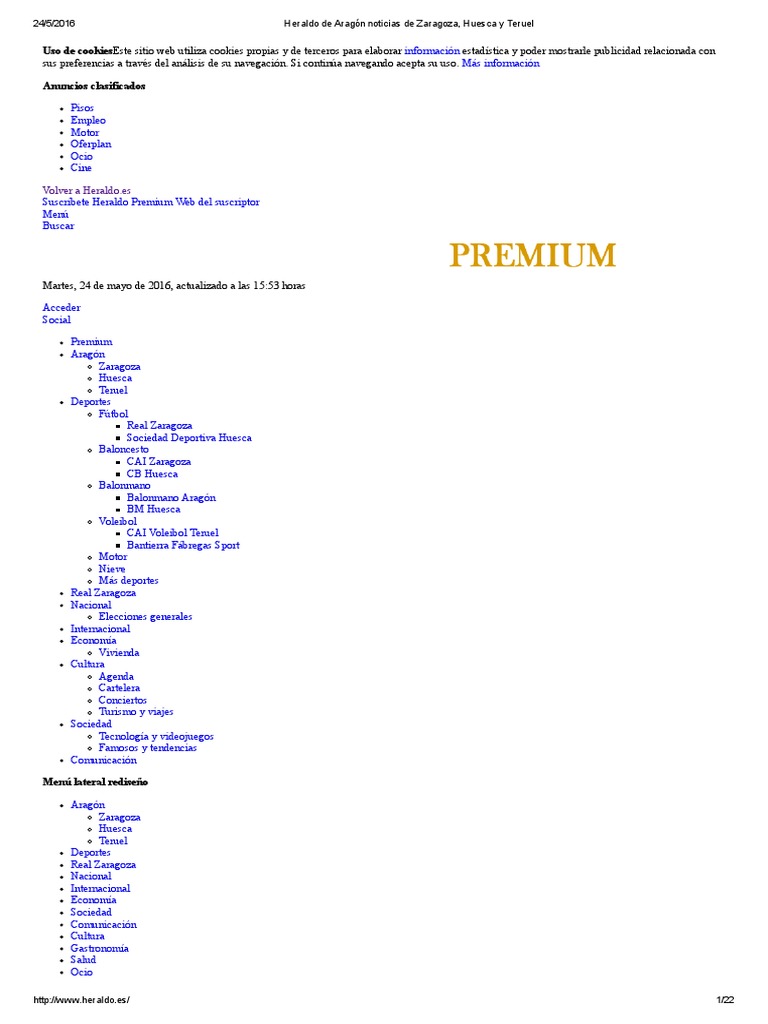 24/5/2016 Heraldo de Aragón noticias de Zaragoza, Huesca y Teruel

Uso de cookiesEste sitio web utiliza cookies propias y de terceros para elaborar información estadística y poder mostrarle publicidad relacionada con sus preferencias a través del análisis de su navegación. Si continúa navegando acepta su uso. Más información

Anuncios clasificados

- Pisos
- Empleo
- Motor
- Oferplan
- Ocio
- Cine

Volver a Heraldo.es
Suscríbete Heraldo Premium Web del suscriptor
Menú
Buscar

PREMIUM

Martes, 24 de mayo de 2016, actualizado a las 15:53 horas

Acceder
Social

- Premium
- Aragón
  - Zaragoza
  - Huesca
  - Teruel
- Deportes
  - Fútbol
    - Real Zaragoza
    - Sociedad Deportiva Huesca
  - Baloncesto
    - CAI Zaragoza
    - CB Huesca
  - Balonmano
    - Balonmano Aragón
    - BM Huesca
  - Voleibol
    - CAI Voleibol Teruel
    - Bantierra Fábregas Sport
  - Motor
  - Nieve
  - Más deportes
- Real Zaragoza
- Nacional
  - Elecciones generales
- Internacional
- Economía
  - Vivienda
- Cultura
  - Agenda
  - Cartelera
  - Conciertos
  - Turismo y viajes
- Sociedad
  - Tecnología y videojuegos
  - Famosos y tendencias
- Comunicación

Menú lateral rediseño

- Aragón
  - Zaragoza
  - Huesca
  - Teruel
- Deportes
- Real Zaragoza
- Nacional
- Internacional
- Economía
- Sociedad
- Comunicación
- Cultura
- Gastronomía
- Salud
- Ocio

http://www.heraldo.es/ 1/22